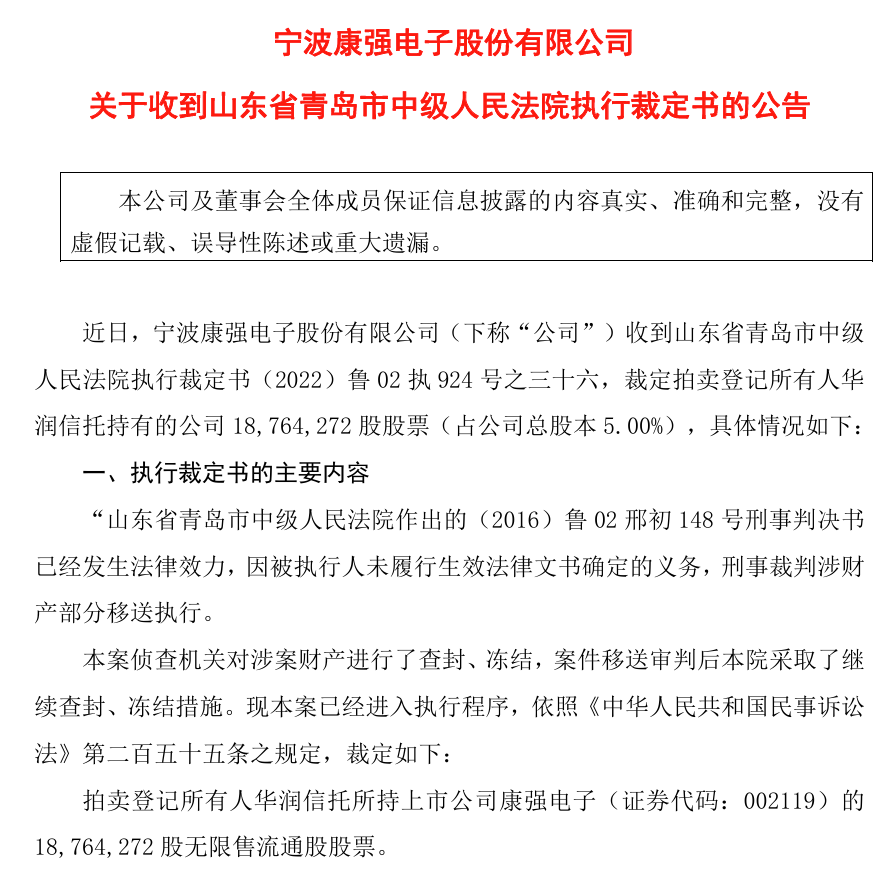 宁波康强电子股份有限公司

关于收到山东省青岛市中级人民法院执行裁定书的公告

本公司及董事会全体成员保证信息披露的内容真实、准确和完整，没有虚假记载、误导性陈述或重大遗漏。

近日，宁波康强电子股份有限公司（下称“公司”）收到山东省青岛市中级人民法院执行裁定书（2022）鲁 02 执 924 号之三十六，裁定拍卖登记所有人华润信托持有的公司 18,764,272 股股票（占公司总股本 5.00%），具体情况如下：

一、执行裁定书的主要内容

“山东省青岛市中级人民法院作出的（2016）鲁 02 刑初 148 号刑事判决书已经发生法律效力，因被执行人未履行生效法律文书确定的义务，刑事裁判涉财产部分移送执行。

本案侦查机关对涉案财产进行了查封、冻结，案件移送审判后本院采取了继续查封、冻结措施。现本案已经进入执行程序，依照《中华人民共和国民事诉讼法》第二百五十五条之规定，裁定如下：

拍卖登记所有人华润信托所持上市公司康强电子（证券代码：002119）的 18,764,272 股无限售流通股股票。